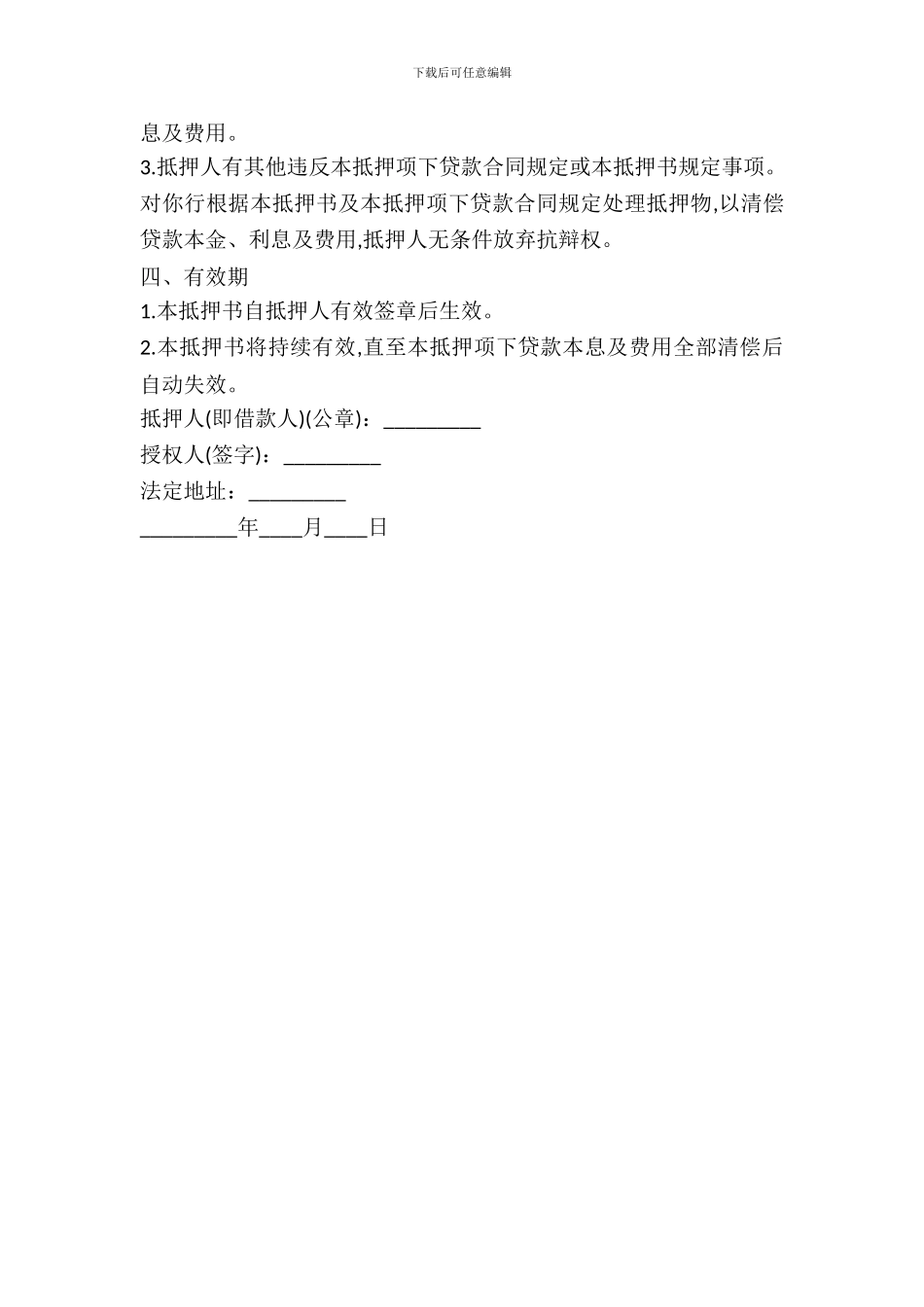 下载后可任意编辑

息及费用。

3.抵押人有其他违反本抵押项下贷款合同规定或本抵押书规定事项。

对你行根据本抵押书及本抵押项下贷款合同规定处理抵押物,以清偿贷款本金、利息及费用,抵押人无条件放弃抗辩权。

四、有效期

1.本抵押书自抵押人有效签章后生效。

2.本抵押书将持续有效,直至本抵押项下贷款本息及费用全部清偿后自动失效。

抵押人(即借款人)(公章):_________

授权人(签字):_________

法定地址:_________

_________年____月____日